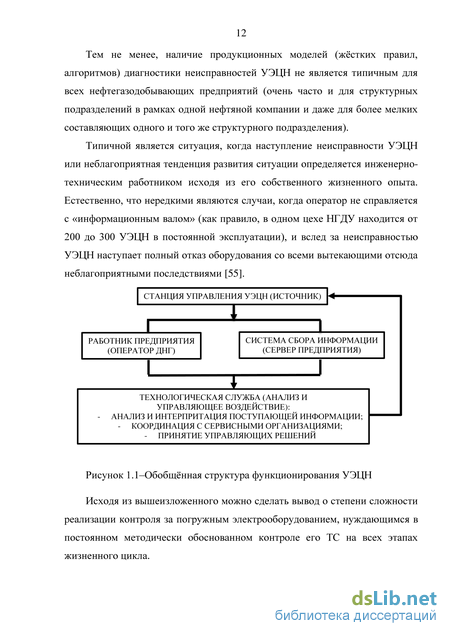 12

Тем не менее, наличие продукционных моделей (жёстких правил, алгоритмов) диагностики неисправностей УЭЦН не является типичным для всех нефтегазодобывающих предприятий (очень часто и для структурных подразделений в рамках одной нефтяной компании и даже для более мелких составляющих одного и того же структурного подразделения).

Типичной является ситуация, когда наступление неисправности УЭЦН или неблагоприятная тенденция развития ситуации определяется инженерно-техническим работником исходя из его собственного жизненного опыта. Естественно, что нередкими являются случаи, когда оператор не справляется с «информационным валом» (как правило, в одном цехе НГДУ находится от 200 до 300 УЭЦН в постоянной эксплуатации), и вслед за неисправностью УЭЦН наступает полный отказ оборудования со всеми вытекающими отсюда неблагоприятными последствиями [55].

СТАНЦИЯ УПРАВЛЕНИЯ УЭЦН (ИСТОЧНИК)

РАБОТНИК ПРЕДПРИЯТИЯ (ОПЕРАТОР ДНГ)

СИСТЕМА СБОРА ИНФОРМАЦИИ (СЕРВЕР ПРЕДПРИЯТИЯ)

ТЕХНОЛОГИЧЕСКАЯ СЛУЖБА (АНАЛИЗ И УПРАВЛЯЮЩЕЕ ВОЗДЕЙСТВИЕ):
- АНАЛИЗ И ИНТЕРПРИТАЦИЯ ПОСТУПАЮЩЕЙ ИНФОРМАЦИИ;
- КООРДИНАЦИЯ С СЕРВИСНЫМИ ОРГАНИЗАЦИЯМИ;
- ПРИНЯТИЕ УПРАВЛЯЮЩИХ РЕШЕНИЙ

Рисунок 1.1–Обобщённая структура функционирования УЭЦН

Исходя из вышеизложенного можно сделать вывод о степени сложности реализации контроля за погружным электрооборудованием, нуждающимся в постоянном методически обоснованном контроле его ТС на всех этапах жизненного цикла.

dsLib.net
библиотека диссертаций